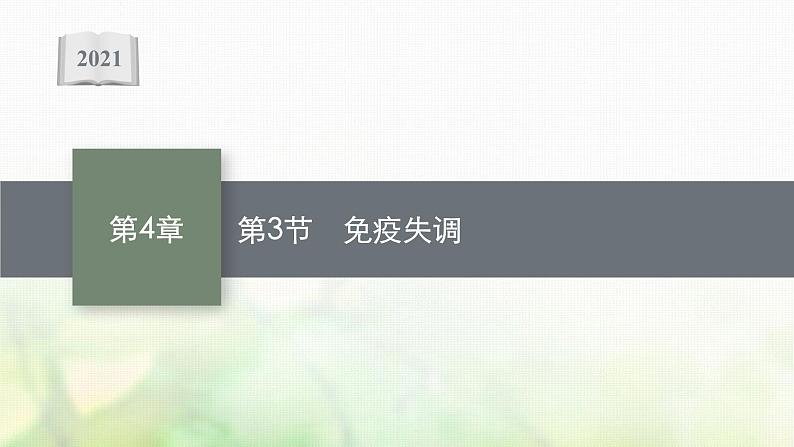 2021

第4章

第3节　免疫失调